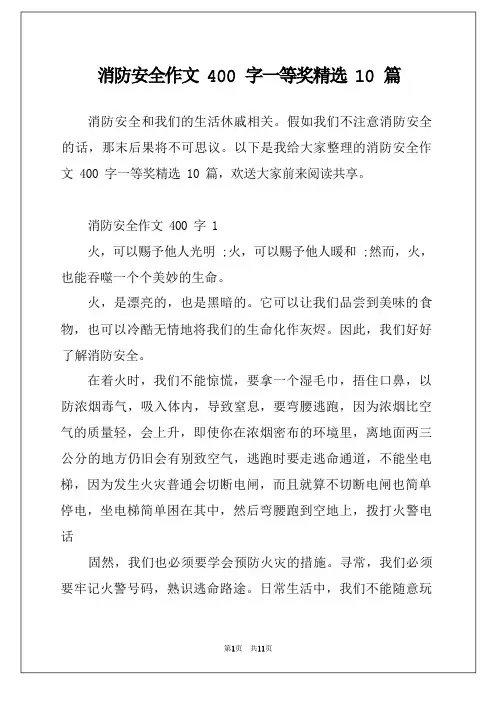 消防安全作文 400 字一等奖精选 10 篇

消防安全和我们的生活休戚相关。假如我们不注意消防安全的话，那末后果将不可思议。以下是我给大家整理的消防安全作文 400 字一等奖精选 10 篇，欢送大家前来阅读共享。

消防安全作文 400 字 1

火，可以赐予他人光明 ;火，可以赐予他人暖和 ;然而，火，也能吞噬一个个美妙的生命。

火，是漂亮的，也是黑暗的。它可以让我们品尝到美味的食物，也可以冷酷无情地将我们的生命化作灰烬。因此，我们好好了解消防安全。

在着火时，我们不能惊慌，要拿一个湿毛巾，捂住口鼻，以防浓烟毒气，吸入体内，导致窒息，要弯腰逃跑，因为浓烟比空气的质量轻，会上升，即使你在浓烟密布的环境里，离地面两三公分的地方仍旧会有别致空气，逃跑时要走逃命通道，不能坐电梯，因为发生火灾普通会切断电闸，而且就算不切断电闸也简单停电，坐电梯简单困在其中，然后弯腰跑到空地上，拨打火警电话

固然，我们也必须要学会预防火灾的措施。寻常，我们必须要牢记火警号码，熟识逃命路途。日常生活中，我们不能随意玩

第1页 共11页